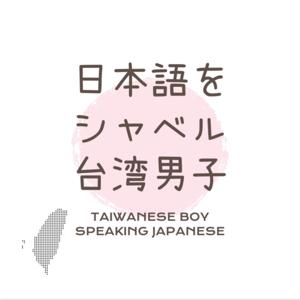 日本語を
シャベル
台湾男子

TAIWANESE BOY
SPEAKING JAPANESE